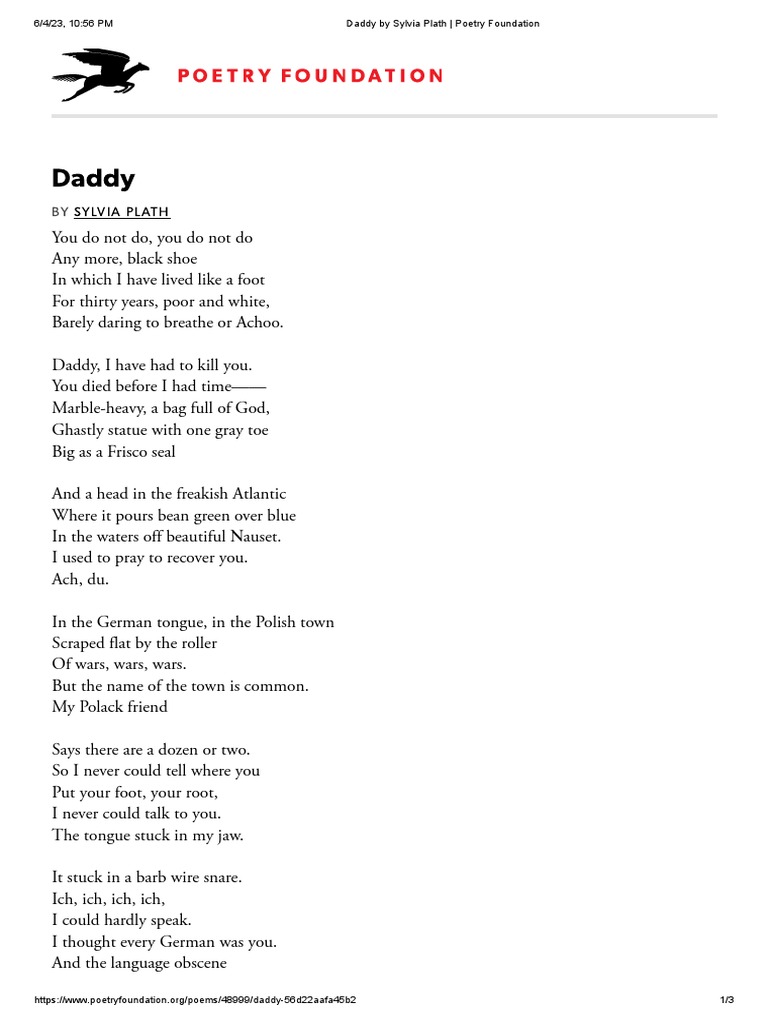 6/4/23, 10:56 PM Daddy by Sylvia Plath | Poetry Foundation

POETRY FOUNDATION

Daddy

BY SYLVIA PLATH

You do not do, you do not do
Any more, black shoe
In which I have lived like a foot
For thirty years, poor and white,
Barely daring to breathe or Achoo.

Daddy, I have had to kill you.
You died before I had time——
Marble-heavy, a bag full of God,
Ghastly statue with one gray toe
Big as a Frisco seal

And a head in the freakish Atlantic
Where it pours bean green over blue
In the waters off beautiful Nauset.
I used to pray to recover you.
Ach, du.

In the German tongue, in the Polish town
Scraped flat by the roller
Of wars, wars, wars.
But the name of the town is common.
My Polack friend

Says there are a dozen or two.
So I never could tell where you
Put your foot, your root,
I never could talk to you.
The tongue stuck in my jaw.

It stuck in a barb wire snare.
Ich, ich, ich, ich,
I could hardly speak.
I thought every German was you.
And the language obscene

https://www.poetryfoundation.org/poems/48999/daddy-56d22aafa45b2 1/3